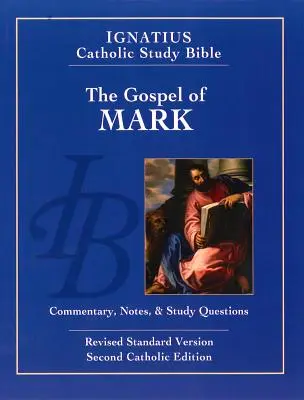 IGNATIUS
Catholic Study Bible

The Gospel of
MARK

IB

Commentary, Notes, & Study Questions

Revised Standard Version
Second Catholic Edition